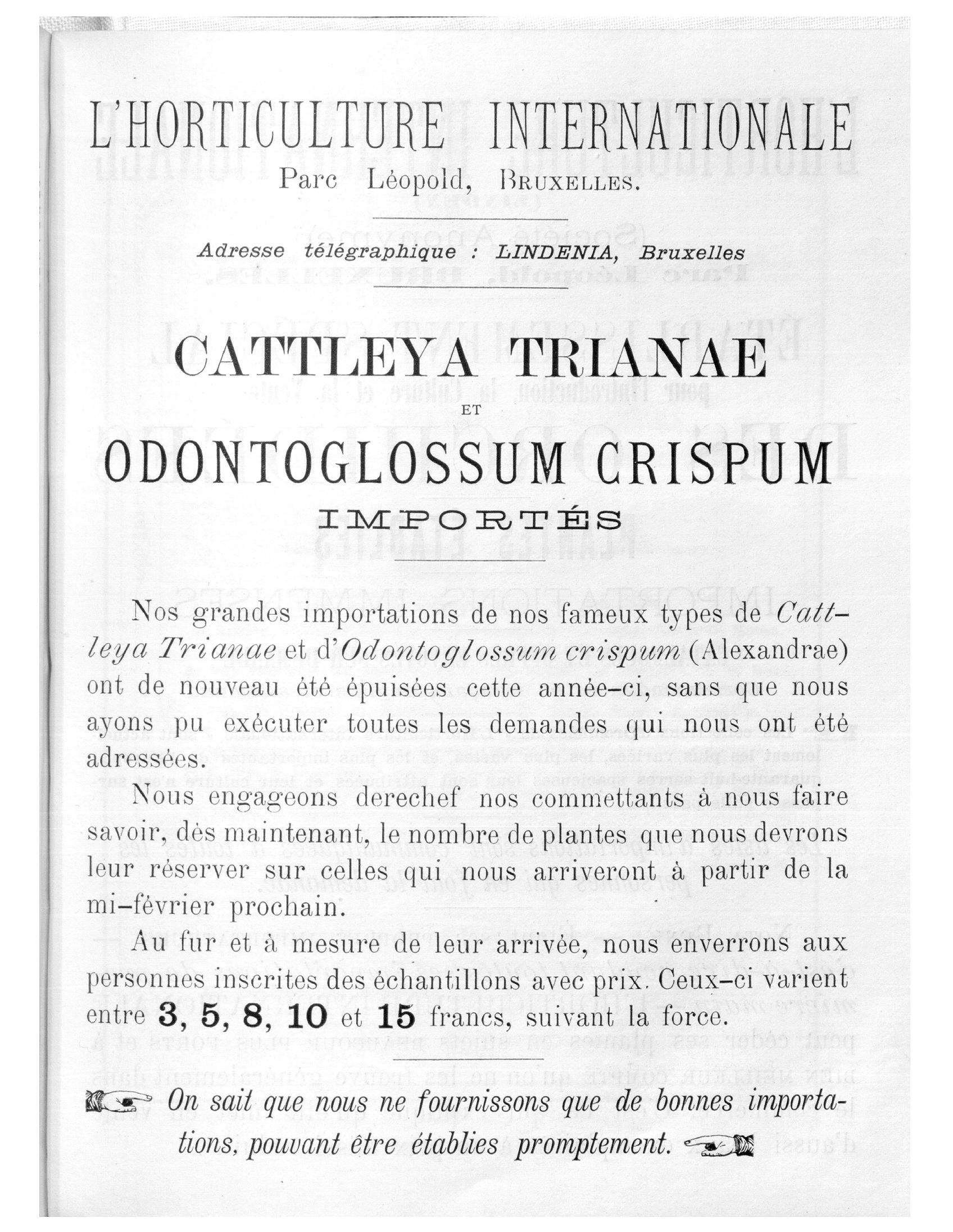 L'HORTICULTURE INTERNATIONALE
Parc Léopold, BRUXELLES.

Adresse télégraphique : LINDENIA, Bruxelles

CATTLEYA TRIANAE
ET
ODONTOGLOSSUM CRISPUM
IMPORTÉS

Nos grandes importations de nos fameux types de Cattleya Trianae et d'Odontoglossum crispum (Alexandrae) ont de nouveau été épuisées cette année-ci, sans que nous ayons pu exécuter toutes les demandes qui nous ont été adressées.

Nous engageons derechef nos commettants à nous faire savoir, dès maintenant, le nombre de plantes que nous devrons leur réserver sur celles qui nous arriveront à partir de la mi-février prochain.

Au fur et à mesure de leur arrivée, nous enverrons aux personnes inscrites des échantillons avec prix. Ceux-ci varient entre 3, 5, 8, 10 et 15 francs, suivant la force.

On sait que nous ne fournissons que de bonnes importations, pouvant être établies promptement.